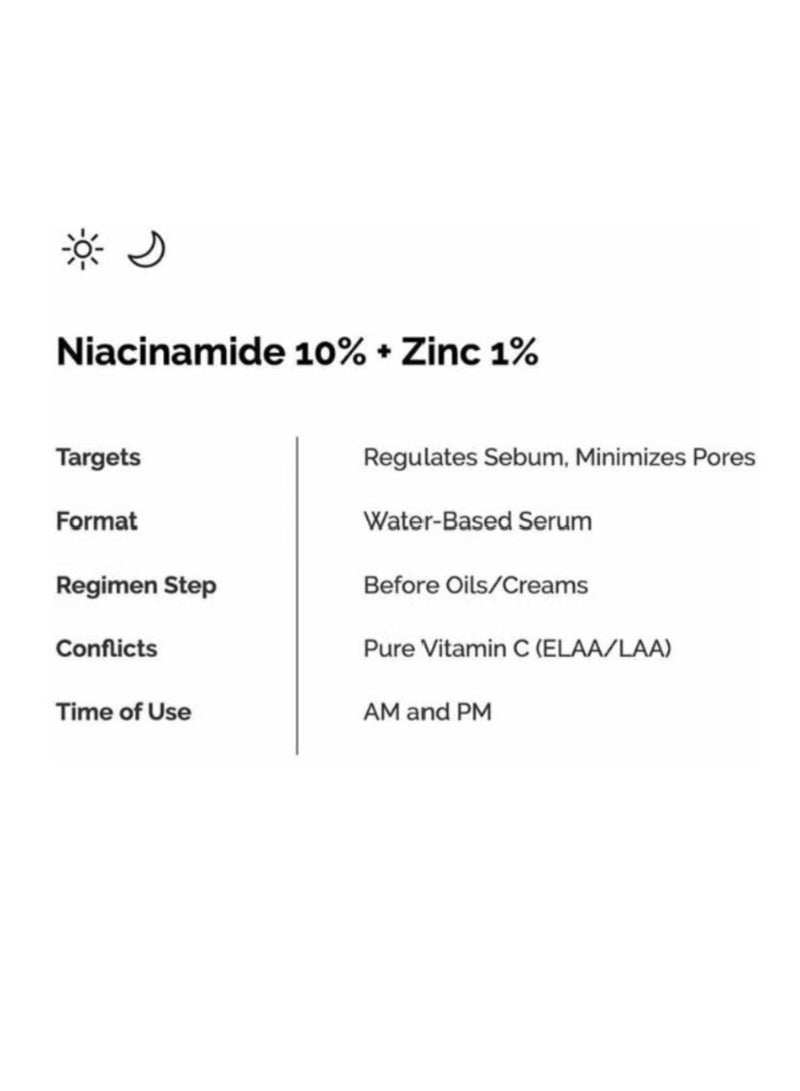 Niacinamide 10% + Zinc 1%

| | |
|---|---|
| Targets | Regulates Sebum, Minimizes Pores |
| Format | Water-Based Serum |
| Regimen Step | Before Oils/Creams |
| Conflicts | Pure Vitamin C (ELAA/LAA) |
| Time of Use | AM and PM |